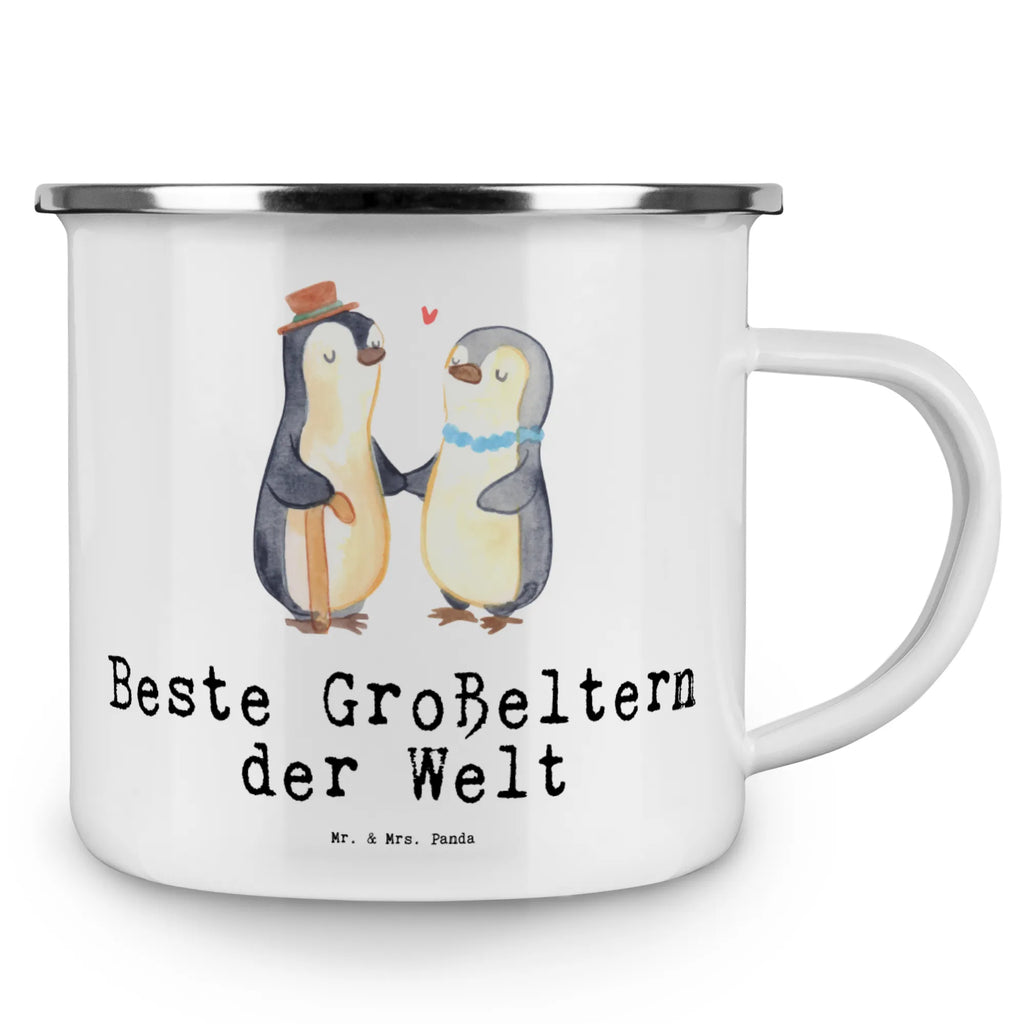 Beste Großeltern der Welt

Mr. & Mrs. Panda